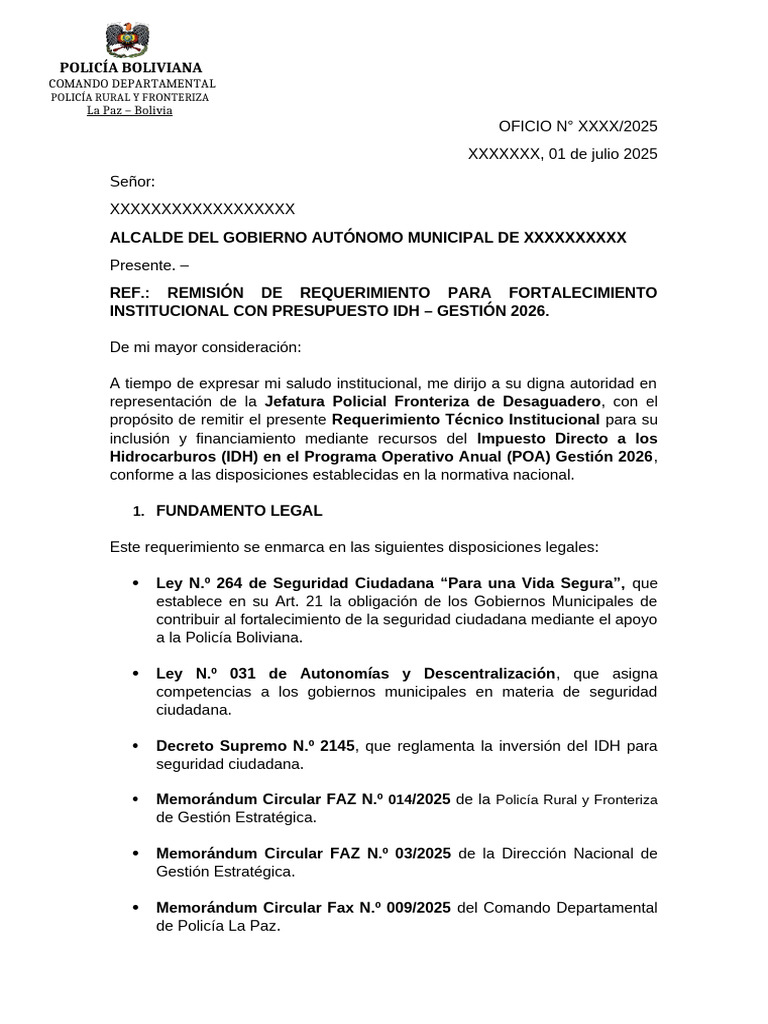 POLICÍA BOLIVIANA
COMANDO DEPARTAMENTAL
POLICÍA RURAL Y FRONTERIZA
La Paz – Bolivia

OFICIO N° XXXX/2025

XXXXXXX, 01 de julio 2025

Señor:

XXXXXXXXXXXXXXXXXX

ALCALDE DEL GOBIERNO AUTÓNOMO MUNICIPAL DE XXXXXXXXXX

Presente. –

REF.: REMISIÓN DE REQUERIMIENTO PARA FORTALECIMIENTO INSTITUCIONAL CON PRESUPUESTO IDH – GESTIÓN 2026.

De mi mayor consideración:

A tiempo de expresar mi saludo institucional, me dirijo a su digna autoridad en representación de la Jefatura Policial Fronteriza de Desaguadero, con el propósito de remitir el presente Requerimiento Técnico Institucional para su inclusión y financiamiento mediante recursos del Impuesto Directo a los Hidrocarburos (IDH) en el Programa Operativo Anual (POA) Gestión 2026, conforme a las disposiciones establecidas en la normativa nacional.

1. FUNDAMENTO LEGAL

Este requerimiento se enmarca en las siguientes disposiciones legales:

• Ley N.º 264 de Seguridad Ciudadana “Para una Vida Segura”, que establece en su Art. 21 la obligación de los Gobiernos Municipales de contribuir al fortalecimiento de la seguridad ciudadana mediante el apoyo a la Policía Boliviana.

• Ley N.º 031 de Autonomías y Descentralización, que asigna competencias a los gobiernos municipales en materia de seguridad ciudadana.

• Decreto Supremo N.º 2145, que reglamenta la inversión del IDH para seguridad ciudadana.

• Memorándum Circular FAZ N.º 014/2025 de la Policía Rural y Fronteriza de Gestión Estratégica.

• Memorándum Circular FAZ N.º 03/2025 de la Dirección Nacional de Gestión Estratégica.

• Memorándum Circular Fax N.º 009/2025 del Comando Departamental de Policía La Paz.